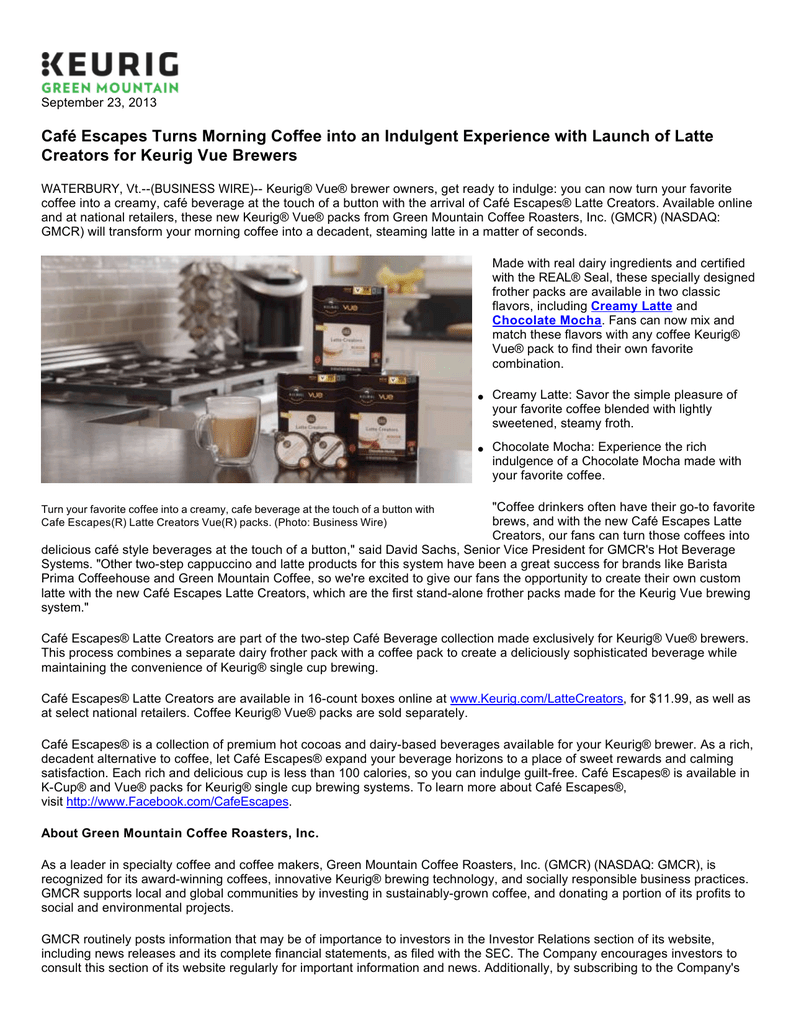 KEURIG
GREEN MOUNTAIN
September 23, 2013

Café Escapes Turns Morning Coffee into an Indulgent Experience with Launch of Latte Creators for Keurig Vue Brewers

WATERBURY, Vt.--(BUSINESS WIRE)-- Keurig® Vue® brewer owners, get ready to indulge: you can now turn your favorite coffee into a creamy, café beverage at the touch of a button with the arrival of Café Escapes® Latte Creators. Available online and at national retailers, these new Keurig® Vue® packs from Green Mountain Coffee Roasters, Inc. (GMCR) (NASDAQ: GMCR) will transform your morning coffee into a decadent, steaming latte in a matter of seconds.

Turn your favorite coffee into a creamy, cafe beverage at the touch of a button with Cafe Escapes(R) Latte Creators Vue(R) packs. (Photo: Business Wire)

Made with real dairy ingredients and certified with the REAL® Seal, these specially designed frother packs are available in two classic flavors, including Creamy Latte and Chocolate Mocha. Fans can now mix and match these flavors with any coffee Keurig® Vue® pack to find their own favorite combination.

• Creamy Latte: Savor the simple pleasure of your favorite coffee blended with lightly sweetened, steamy froth.
• Chocolate Mocha: Experience the rich indulgence of a Chocolate Mocha made with your favorite coffee.

"Coffee drinkers often have their go-to favorite brews, and with the new Café Escapes Latte Creators, our fans can turn those coffees into delicious café style beverages at the touch of a button," said David Sachs, Senior Vice President for GMCR's Hot Beverage Systems. "Other two-step cappuccino and latte products for this system have been a great success for brands like Barista Prima Coffeehouse and Green Mountain Coffee, so we're excited to give our fans the opportunity to create their own custom latte with the new Café Escapes Latte Creators, which are the first stand-alone frother packs made for the Keurig Vue brewing system."

Café Escapes® Latte Creators are part of the two-step Café Beverage collection made exclusively for Keurig® Vue® brewers. This process combines a separate dairy frother pack with a coffee pack to create a deliciously sophisticated beverage while maintaining the convenience of Keurig® single cup brewing.

Café Escapes® Latte Creators are available in 16-count boxes online at www.Keurig.com/LatteCreators, for $11.99, as well as at select national retailers. Coffee Keurig® Vue® packs are sold separately.

Café Escapes® is a collection of premium hot cocoas and dairy-based beverages available for your Keurig® brewer. As a rich, decadent alternative to coffee, let Café Escapes® expand your beverage horizons to a place of sweet rewards and calming satisfaction. Each rich and delicious cup is less than 100 calories, so you can indulge guilt-free. Café Escapes® is available in K-Cup® and Vue® packs for Keurig® single cup brewing systems. To learn more about Café Escapes®, visit http://www.Facebook.com/CafeEscapes.

About Green Mountain Coffee Roasters, Inc.

As a leader in specialty coffee and coffee makers, Green Mountain Coffee Roasters, Inc. (GMCR) (NASDAQ: GMCR), is recognized for its award-winning coffees, innovative Keurig® brewing technology, and socially responsible business practices. GMCR supports local and global communities by investing in sustainably-grown coffee, and donating a portion of its profits to social and environmental projects.

GMCR routinely posts information that may be of importance to investors in the Investor Relations section of its website, including news releases and its complete financial statements, as filed with the SEC. The Company encourages investors to consult this section of its website regularly for important information and news. Additionally, by subscribing to the Company's